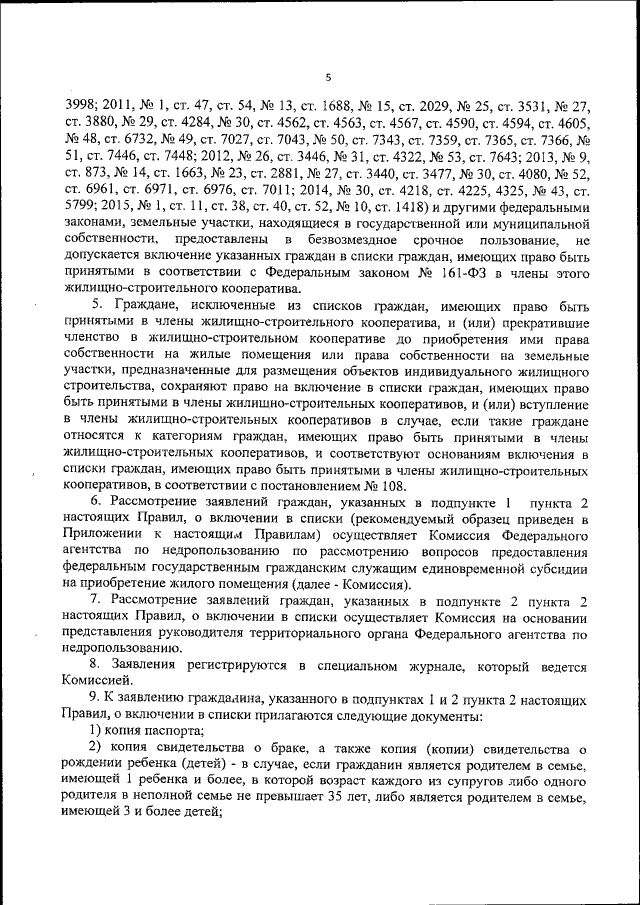 5

3998; 2011, № 1, ст. 47, ст. 54, № 13, ст. 1688, № 15, ст. 2029, № 25, ст. 3531, № 27, ст. 3880, № 29, ст. 4284, № 30, ст. 4562, ст. 4563, ст. 4567, ст. 4590, ст. 4594, ст. 4605, № 48, ст. 6732, № 49, ст. 7027, ст. 7043, № 50, ст. 7343, ст. 7359, ст. 7365, ст. 7366, № 51, ст. 7446, ст. 7448; 2012, № 26, ст. 3446, № 31, ст. 4322, № 53, ст. 7643; 2013, № 9, ст. 873, № 14, ст. 1663, № 23, ст. 2881, № 27, ст. 3440, ст. 3477, № 30, ст. 4080, № 52, ст. 6961, ст. 6971, ст. 6976, ст. 7011; 2014, № 30, ст. 4218, ст. 4225, 4325, № 43, ст. 5799; 2015, № 1, ст. 11, ст. 38, ст. 40, ст. 52, № 10, ст. 1418) и другими федеральными законами, земельные участки, находящиеся в государственной или муниципальной собственности, предоставлены в безвозмездное срочное пользование, не допускается включение указанных граждан в списки граждан, имеющих право быть принятыми в соответствии с Федеральным законом № 161-ФЗ в члены этого жилищно-строительного кооператива.

5. Граждане, исключенные из списков граждан, имеющих право быть принятыми в члены жилищно-строительного кооператива, и (или) прекратившие членство в жилищно-строительном кооперативе до приобретения ими права собственности на жилые помещения или права собственности на земельные участки, предназначенные для размещения объектов индивидуального жилищного строительства, сохраняют право на включение в списки граждан, имеющих право быть принятыми в члены жилищно-строительных кооперативов, и (или) вступление в члены жилищно-строительных кооперативов в случае, если такие граждане относятся к категориям граждан, имеющих право быть принятыми в члены жилищно-строительных кооперативов, и соответствуют основаниям включения в списки граждан, имеющих право быть принятыми в члены жилищно-строительных кооперативов, в соответствии с постановлением № 108.

6. Рассмотрение заявлений граждан, указанных в подпункте 1 пункта 2 настоящих Правил, о включении в списки (рекомендуемый образец приведен в Приложении к настоящим Правилам) осуществляет Комиссия Федерального агентства по недропользованию по рассмотрению вопросов предоставления федеральным государственным гражданским служащим единовременной субсидии на приобретение жилого помещения (далее - Комиссия).

7. Рассмотрение заявлений граждан, указанных в подпункте 2 пункта 2 настоящих Правил, о включении в списки осуществляет Комиссия на основании представления руководителя территориального органа Федерального агентства по недропользованию.

8. Заявления регистрируются в специальном журнале, который ведется Комиссией.

9. К заявлению гражданина, указанного в подпунктах 1 и 2 пункта 2 настоящих Правил, о включении в списки прилагаются следующие документы:

1) копия паспорта;

2) копия свидетельства о браке, а также копия (копии) свидетельства о рождении ребенка (детей) - в случае, если гражданин является родителем в семье, имеющей 1 ребенка и более, в которой возраст каждого из супругов либо одного родителя в неполной семье не превышает 35 лет, либо является родителем в семье, имеющей 3 и более детей;